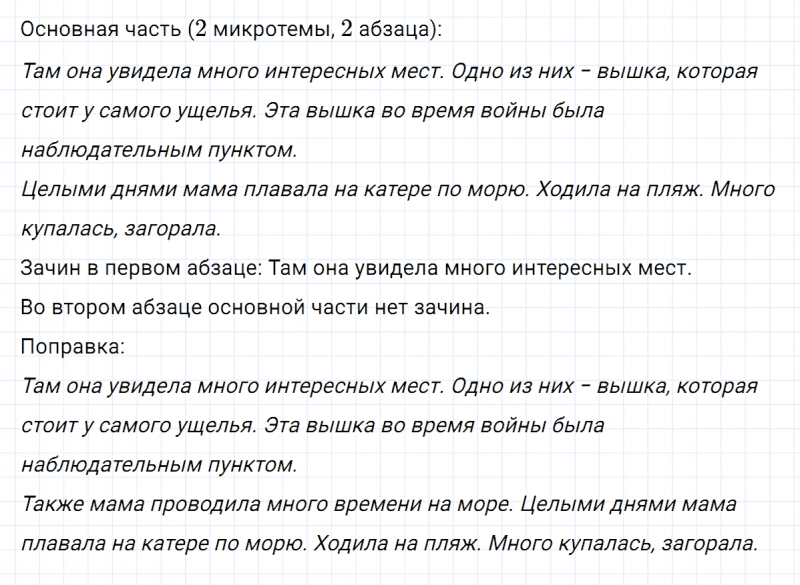 Основная часть (2 микротемы, 2 абзаца):

Там она увидела много интересных мест. Одно из них – вышка, которая стоит у самого ущелья. Эта вышка во время войны была наблюдательным пунктом.

Целыми днями мама плавала на катере по морю. Ходила на пляж. Много купалась, загорала.

Зачин в первом абзаце: Там она увидела много интересных мест.

Во втором абзаце основной части нет зачина.

Поправка:

Там она увидела много интересных мест. Одно из них – вышка, которая стоит у самого ущелья. Эта вышка во время войны была наблюдательным пунктом.

Также мама проводила много времени на море. Целыми днями мама плавала на катере по морю. Ходила на пляж. Много купалась, загорала.